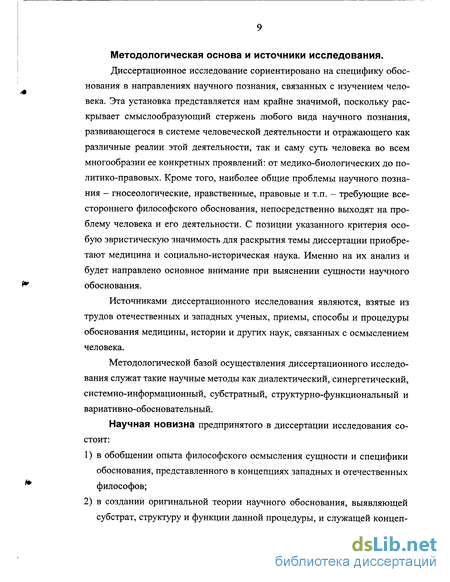 9

Методологическая основа и источники исследования.

Диссертационное исследование сориентировано на специфику обоснования в направлениях научного познания, связанных с изучением человека. Эта установка представляется нам крайне значимой, поскольку раскрывает смыслообразующий стержень любого вида научного познания, развивающегося в системе человеческой деятельности и отражающего как различные реалии этой деятельности, так и саму суть человека во всем многообразии ее конкретных проявлений: от медико-биологических до политико-правовых. Кроме того, наиболее общие проблемы научного познания – гносеологические, нравственные, правовые и т.п. – требующие всестороннего философского обоснования, непосредственно выходят на проблему человека и его деятельности. С позиции указанного критерия особую эвристическую значимость для раскрытия темы диссертации приобретают медицина и социально-историческая наука. Именно на их анализ и будет направлено основное внимание при выяснении сущности научного обоснования.

Источниками диссертационного исследования являются, взятые из трудов отечественных и западных ученых, приемы, способы и процедуры обоснования медицины, истории и других наук, связанных с осмыслением человека.

Методологической базой осуществления диссертационного исследования служат такие научные методы как диалектический, синергетический, системно-информационный, субстратный, структурно-функциональный и вариативно-обосновательный.

Научная новизна предпринятого в диссертации исследования состоит:

1) в обобщении опыта философского осмысления сущности и специфики обоснования, представленного в концепциях западных и отечественных философов;

2) в создании оригинальной теории научного обоснования, выявляющей субстрат, структуру и функции данной процедуры, и служащей концеп-

dsLib.net
библиотека диссертаций